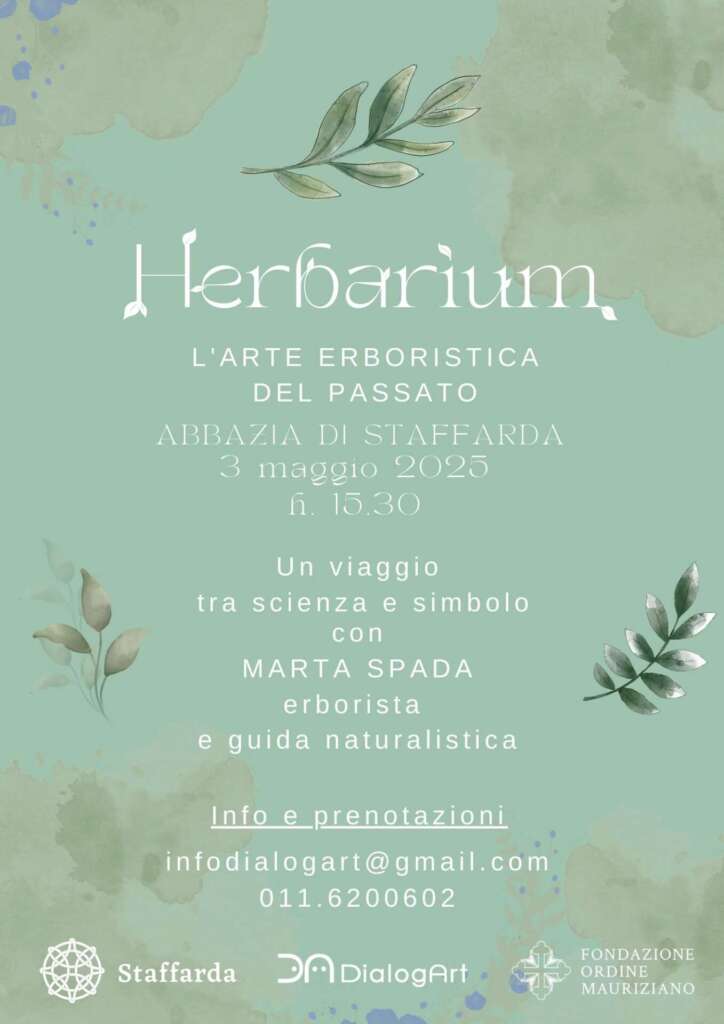 Herbarium

L'ARTE ERBORISTICA
DEL PASSATO

ABBAZIA DI STAFFARDA
3 maggio 2025
h. 15.30

Un viaggio
tra scienza e simbolo
con
MARTA SPADA
erborista
e guida naturalistica

Info e prenotazioni

infodialogart@gmail.com
011.6200602

Staffarda

DialogArt

FONDAZIONE
ORDINE
MAURIZIANO